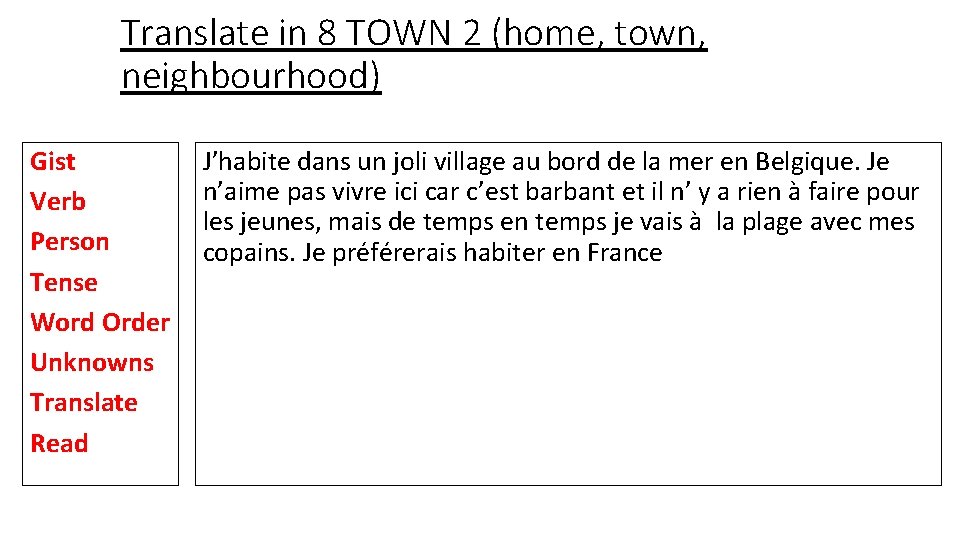 Translate in 8 TOWN 2 (home, town, neighbourhood)

Gist
Verb
Person
Tense
Word Order
Unknowns
Translate
Read

J’habite dans un joli village au bord de la mer en Belgique. Je n’aime pas vivre ici car c’est barbant et il n’ y a rien à faire pour les jeunes, mais de temps en temps je vais à la plage avec mes copains. Je préférerais habiter en France